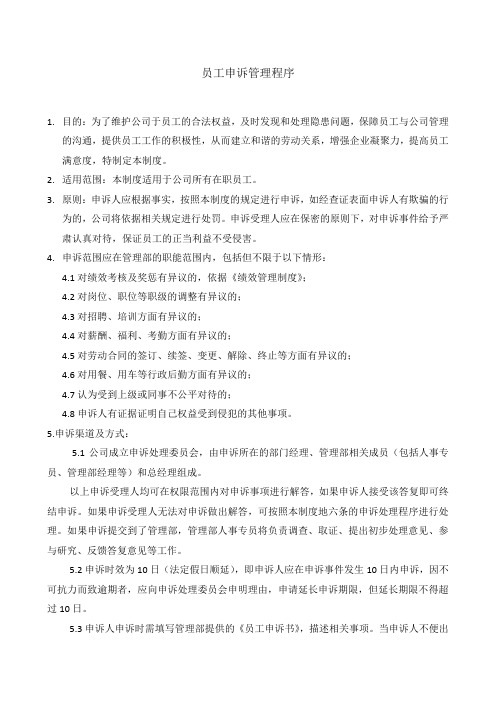 员工申诉管理程序

1. 目的：为了维护公司于员工的合法权益，及时发现和处理隐患问题，保障员工与公司管理的沟通，提供员工工作的积极性，从而建立和谐的劳动关系，增强企业凝聚力，提高员工满意度，特制定本制度。

2. 适用范围：本制度适用于公司所有在职员工。

3. 原则：申诉人应根据事实，按照本制度的规定进行申诉，如经查证表面申诉人有欺骗的行为的，公司将依据相关规定进行处罚。申诉受理人应在保密的原则下，对申诉事件给予严肃认真对待，保证员工的正当利益不受侵害。

4. 申诉范围应在管理部的职能范围内，包括但不限于以下情形：

4.1 对绩效考核及奖惩有异议的，依据《绩效管理制度》；

4.2 对岗位、职位等职级的调整有异议的；

4.3 对招聘、培训方面有异议的；

4.4 对薪酬、福利、考勤方面有异议的；

4.5 对劳动合同的签订、续签、变更、解除、终止等方面有异议的；

4.6 对用餐、用车等行政后勤方面有异议的；

4.7 认为受到上级或同事不公平对待的；

4.8 申诉人有证据证明自己权益受到侵犯的其他事项。

5.申诉渠道及方式：

5.1 公司成立申诉处理委员会，由申诉所在的部门经理、管理部相关成员（包括人事专员、管理部经理等）和总经理组成。

以上申诉受理人均可在权限范围内对申诉事项进行解答，如果申诉人接受该答复即可终结申诉。如果申诉受理人无法对申诉做出解答，可按照本制度地六条的申诉处理程序进行处理。如果申诉提交到了管理部，管理部人事专员将负责调查、取证、提出初步处理意见、参与研究、反馈答复意见等工作。

5.2 申诉时效为 10 日（法定假日顺延），即申诉人应在申诉事件发生 10 日内申诉，因不可抗力而致逾期者，应向申诉处理委员会申明理由，申请延长申诉期限，但延长期限不得超过 10 日。

5.3 申诉人申诉时需填写管理部提供的《员工申诉书》，描述相关事项。当申诉人不便出